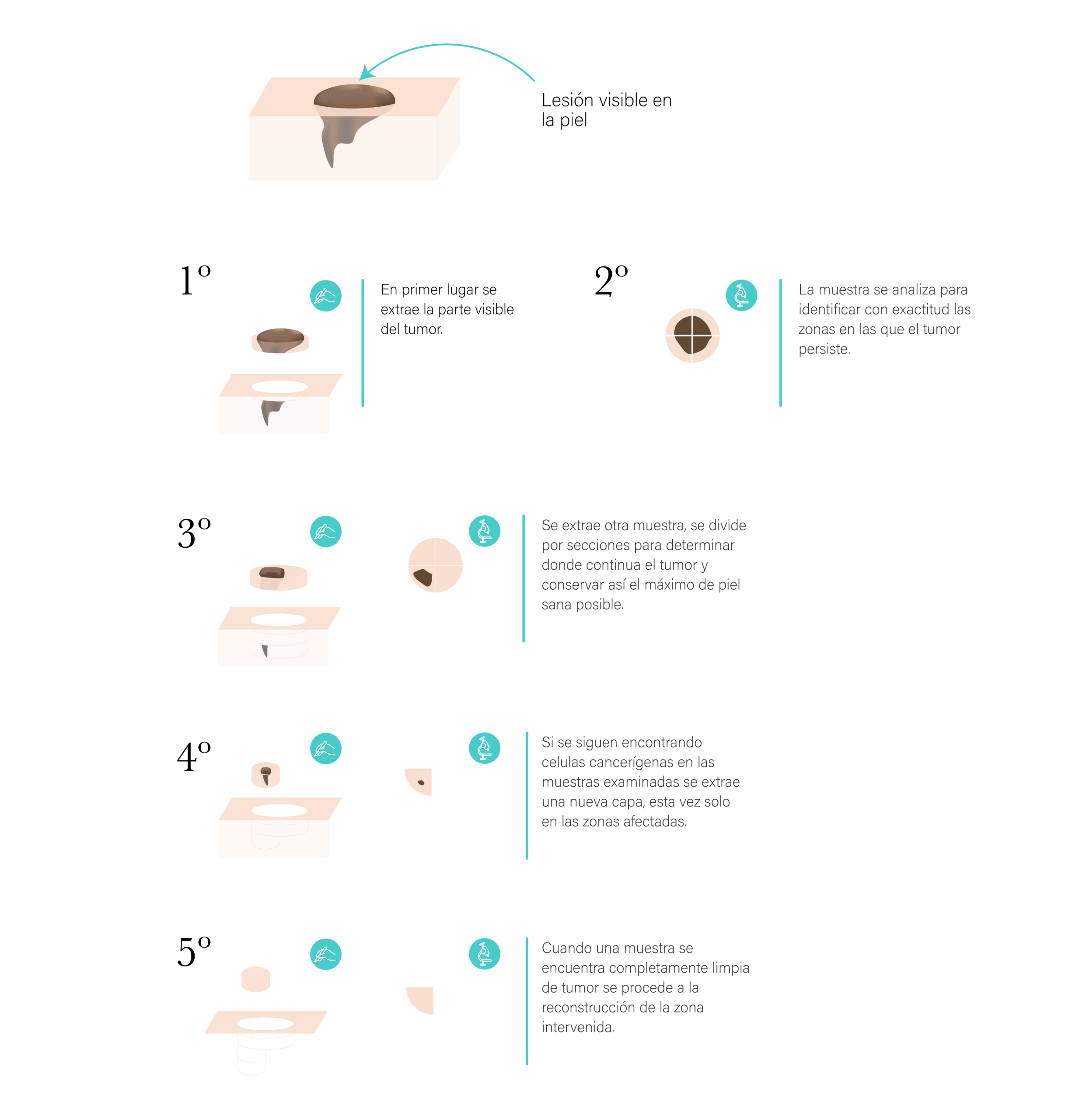 Lesión visible en la piel

1º

En primer lugar se extrae la parte visible del tumor.

2º

La muestra se analiza para identificar con exactitud las zonas en las que el tumor persiste.

3º

Se extrae otra muestra, se divide por secciones para determinar donde continua el tumor y conservar así el máximo de piel sana posible.

4º

Si se siguen encontrando celulas cancerígenas en las muestras examinadas se extrae una nueva capa, esta vez solo en las zonas afectadas.

5º

Cuando una muestra se encuentra completamente limpia de tumor se procede a la reconstrucción de la zona intervenida.